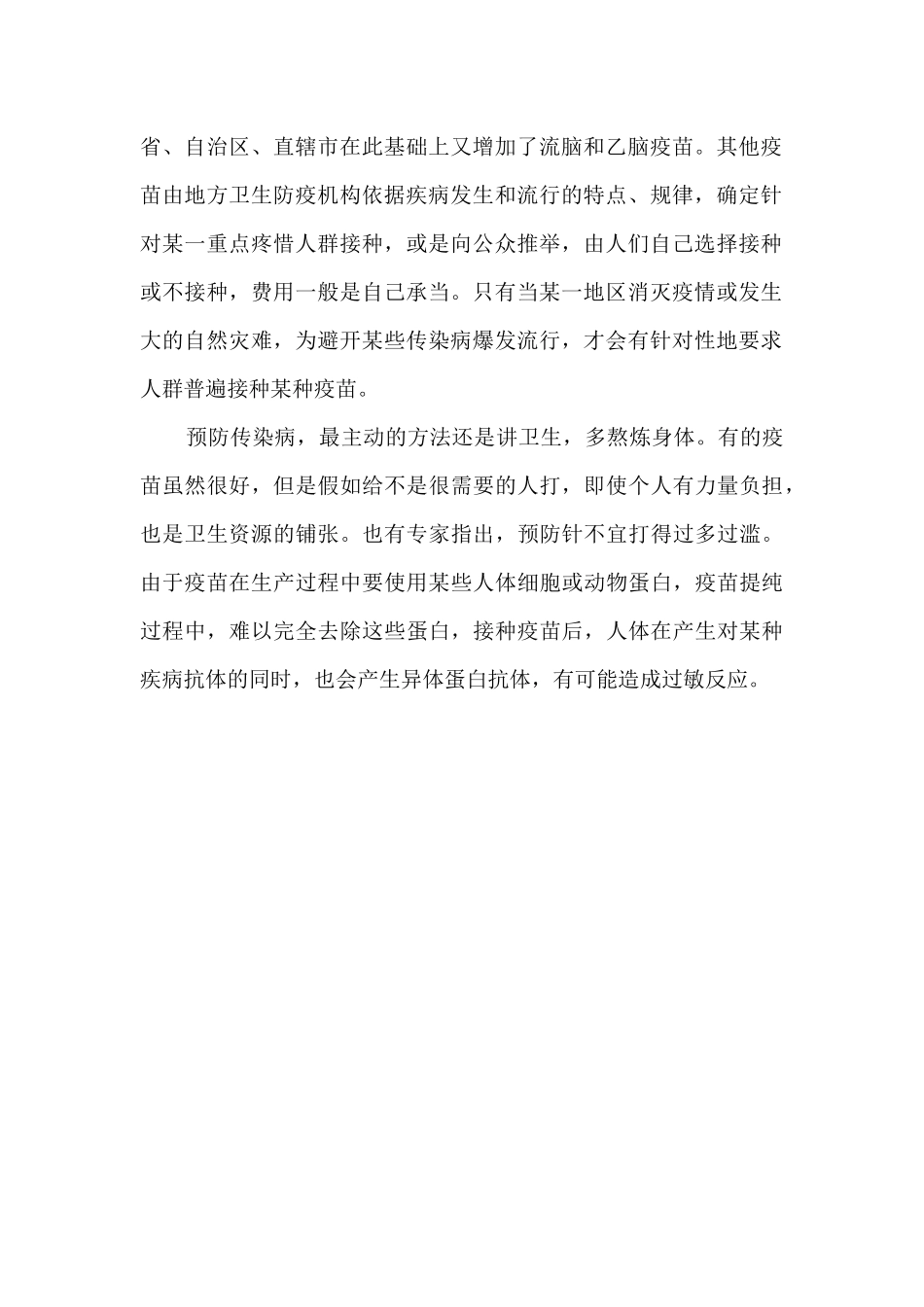 省、自治区、直辖市在此基础上又增加了流脑和乙脑疫苗。其他疫苗由地方卫生防疫机构依据疾病发生和流行的特点、规律，确定针对某一重点疼惜人群接种，或是向公众推举，由人们自己选择接种或不接种，费用一般是自己承当。只有当某一地区消灭疫情或发生大的自然灾难，为避开某些传染病爆发流行，才会有针对性地要求人群普遍接种某种疫苗。

预防传染病，最主动的方法还是讲卫生，多熬炼身体。有的疫苗虽然很好，但是假如给不是很需要的人打，即使个人有力量负担，也是卫生资源的铺张。也有专家指出，预防针不宜打得过多过滥。由于疫苗在生产过程中要使用某些人体细胞或动物蛋白，疫苗提纯过程中，难以完全去除这些蛋白，接种疫苗后，人体在产生对某种疾病抗体的同时，也会产生异体蛋白抗体，有可能造成过敏反应。